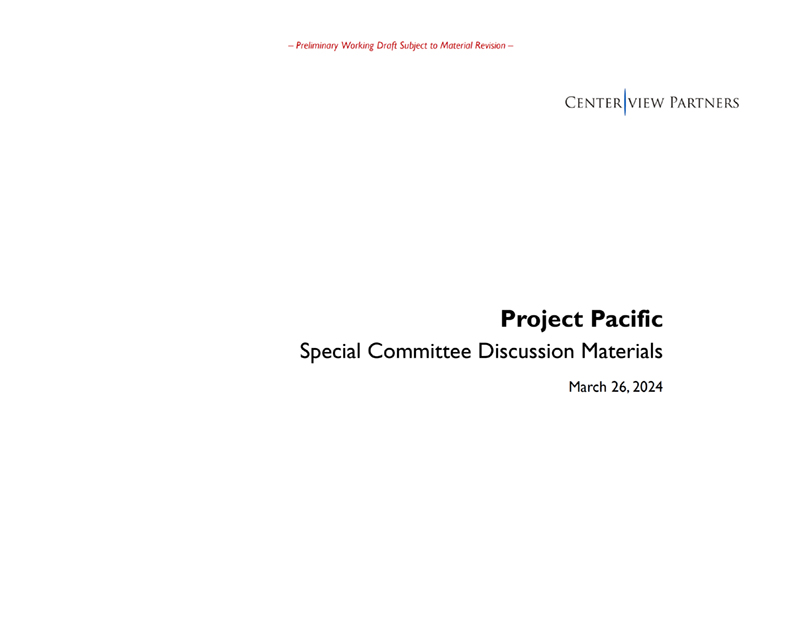 – Preliminary Working Draft Subject to Material Revision –

CENTERVIEW PARTNERS

Project Pacific

Special Committee Discussion Materials

March 26, 2024